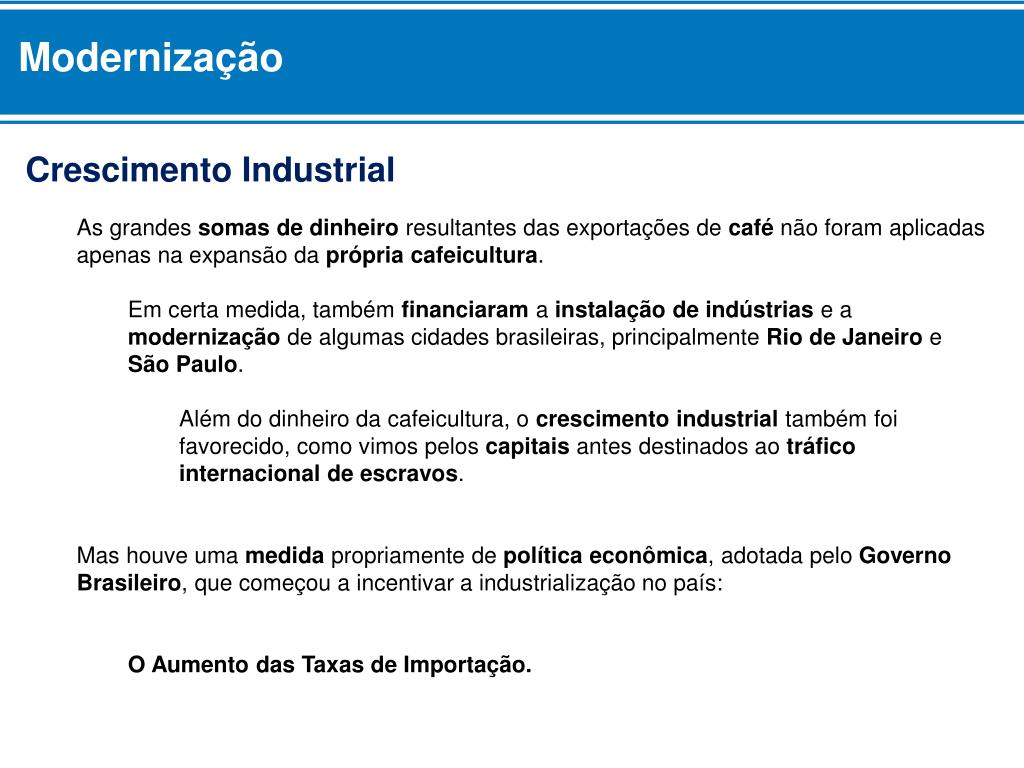 Modernização

Crescimento Industrial

As grandes somas de dinheiro resultantes das exportações de café não foram aplicadas apenas na expansão da própria cafeicultura.

Em certa medida, também financiaram a instalação de indústrias e a modernização de algumas cidades brasileiras, principalmente Rio de Janeiro e São Paulo.

Além do dinheiro da cafeicultura, o crescimento industrial também foi favorecido, como vimos pelos capitais antes destinados ao tráfico internacional de escravos.

Mas houve uma medida propriamente de política econômica, adotada pelo Governo Brasileiro, que começou a incentivar a industrialização no país:

O Aumento das Taxas de Importação.